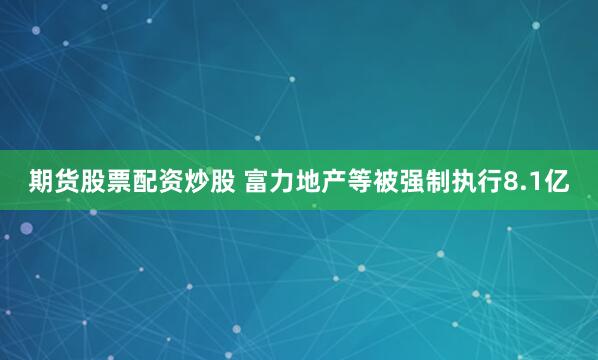 期货股票配资炒股 富力地产等被强制执行8.1亿